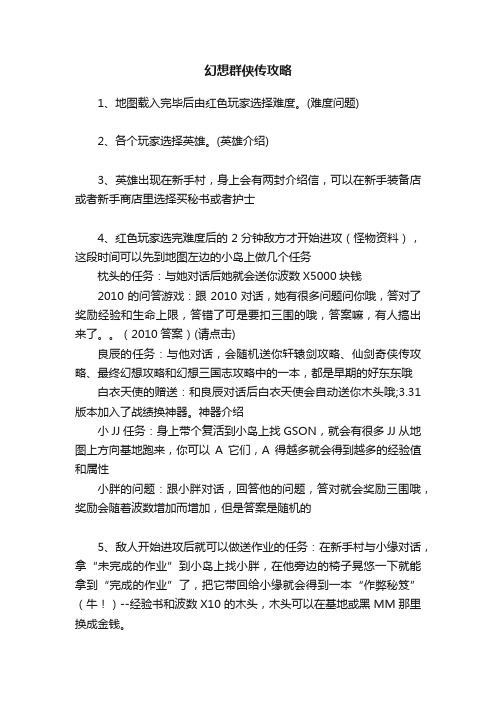 幻想群侠传攻略

1、地图载入完毕后由红色玩家选择难度。(难度问题)

2、各个玩家选择英雄。(英雄介绍)

3、英雄出现在新手村，身上会有两封介绍信，可以在新手装备店或者新手商店里选择买秘书或者护士

4、红色玩家选完难度后的 2 分钟敌方才开始进攻（怪物资料），这段时间可以先到地图左边的小岛上做几个任务
枕头的任务：与她对话后她就会送你波数 X5000 块钱
2010 的问答游戏：跟 2010 对话，她有很多问题问你哦，答对了奖励经验和生命上限，答错了可是要扣三围的哦，答案嘛，有人搞出来了。。（2010 答案）(请点击)
良辰的任务：与他对话，会随机送你轩辕剑攻略、仙剑奇侠传攻略、最终幻想攻略和幻想三国志攻略中的一本，都是早期的好东东哦
白衣天使的赠送：和良辰对话后白衣天使会自动送你木头哦;3.31 版本加入了战绩换神器。神器介绍
小 JJ 任务：身上带个复活到小岛上找 GSON，就会有很多 JJ 从地图上方向基地跑来，你可以 A 它们，A 得越多就会得到越多的经验值和属性
小胖的问题：跟小胖对话，回答他的问题，答对就会奖励三围哦，奖励会随着波数增加而增加，但是答案是随机的

5、敌人开始进攻后就可以做送作业的任务：在新手村与小缘对话，拿“未完成的作业”到小岛上找小胖，在他旁边的椅子晃悠一下就能拿到“完成的作业”了，把它带回给小缘就会得到一本“作弊秘笈”（牛！）--经验书和波数 X10 的木头，木头可以在基地或黑 MM 那里换成金钱。